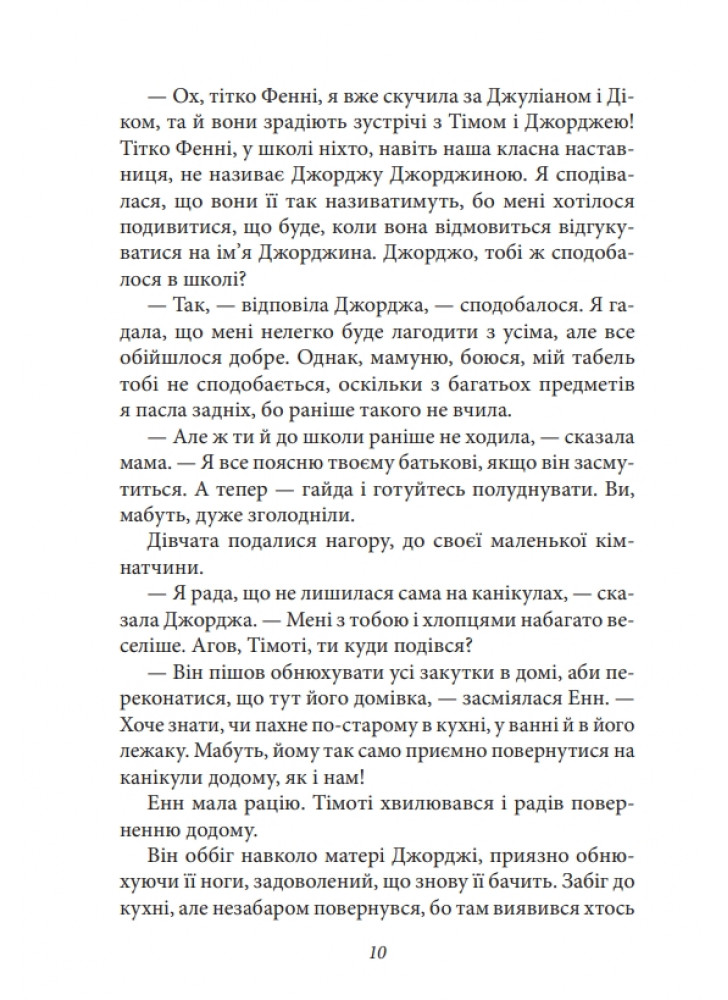 — Ох, тітко Фенні, я вже скучила за Джуліаном і Діком, та й вони зрадіють зустрічі з Тімом і Джорджею! Тітко Фенні, у школі ніхто, навіть наша класна наставниця, не називає Джорджу Джорджиною. Я сподівалася, що вони її так називатимуть, бо мені хотілося подивитися, що буде, коли вона відмовиться відгукуватися на ім'я Джорджина. Джорджо, тобі ж сподобалося в школі?

— Так, — відповіла Джорджа, — сподобалося. Я гадала, що мені нелегко буде лагодити з усіма, але все обійшлося добре. Однак, мамуню, боюся, мій табель тобі не сподобається, оскільки з багатьох предметів я пасла задніх, бо раніше такого не вчила.

— Але ж ти й до школи раніше не ходила, — сказала мама. — Я все поясню твоєму батькові, якщо він засмутиться. А тепер — гайда і готуйтесь полуднувати. Ви, мабуть, дуже зголодніли.

Дівчата подалися нагору, до своєї маленької кімнатчини.

— Я рада, що не лишилася сама на канікулах, — сказала Джорджа. — Мені з тобою і хлопцями набагато веселіше. Агов, Тімоті, ти куди подівся?

— Він пішов обнюхувати усі закутки в домі, аби переконатися, що тут його домівка, — засміялася Енн. — Хоче знати, чи пахне по-старому в кухні, у ванні й в його лежаку. Мабуть, йому так само приємно повернутися на канікули додому, як і нам!

Енн мала рацію. Тімоті хвилювався і радів поверненню додому.

Він оббіг навколо матері Джорджі, приязно обнюхуючи її ноги, задоволений, що знову її бачить. Забіг до кухні, але незабаром повернувся, бо там виявився хтось

10